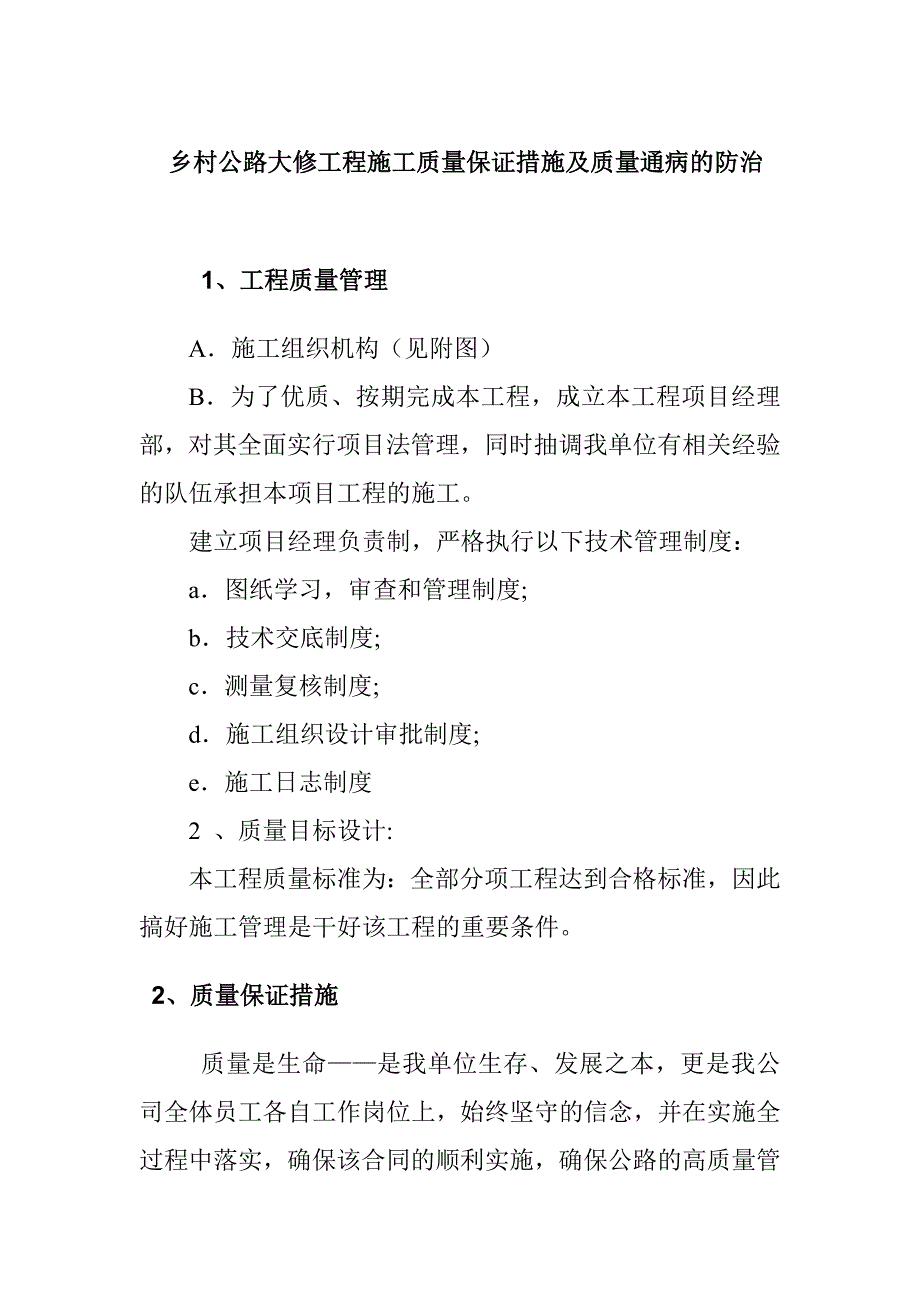 乡村公路大修工程施工质量保证措施及质量通病的防治

1、工程质量管理

A．施工组织机构（见附图）

B．为了优质、按期完成本工程，成立本工程项目经理部，对其全面实行项目法管理，同时抽调我单位有相关经验的队伍承担本项目工程的施工。

建立项目经理负责制，严格执行以下技术管理制度：

a．图纸学习，审查和管理制度;

b．技术交底制度;

c．测量复核制度;

d．施工组织设计审批制度;

e．施工日志制度

2 、质量目标设计:

本工程质量标准为：全部分项工程达到合格标准，因此搞好施工管理是干好该工程的重要条件。

2、质量保证措施

质量是生命——是我单位生存、发展之本，更是我公司全体员工各自工作岗位上，始终坚守的信念，并在实施全过程中落实，确保该合同的顺利实施，确保公路的高质量管